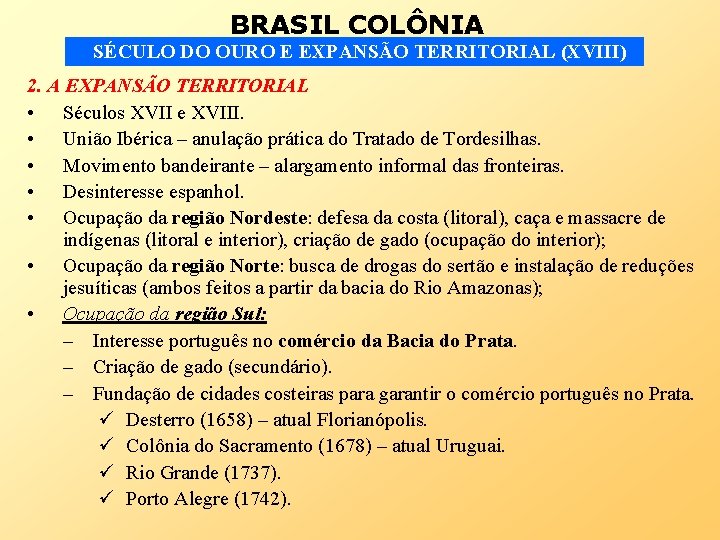 BRASIL COLÔNIA

SÉCULO DO OURO E EXPANSÃO TERRITORIAL (XVIII)

2. A EXPANSÃO TERRITORIAL

• Séculos XVII e XVIII.
• União Ibérica – anulação prática do Tratado de Tordesilhas.
• Movimento bandeirante – alargamento informal das fronteiras.
• Desinteresse espanhol.
• Ocupação da região Nordeste: defesa da costa (litoral), caça e massacre de indígenas (litoral e interior), criação de gado (ocupação do interior);
• Ocupação da região Norte: busca de drogas do sertão e instalação de reduções jesuíticas (ambos feitos a partir da bacia do Rio Amazonas);
• Ocupação da região Sul:
– Interesse português no comércio da Bacia do Prata.
– Criação de gado (secundário).
– Fundação de cidades costeiras para garantir o comércio português no Prata.
✓ Desterro (1658) – atual Florianópolis.
✓ Colônia do Sacramento (1678) – atual Uruguai.
✓ Rio Grande (1737).
✓ Porto Alegre (1742).